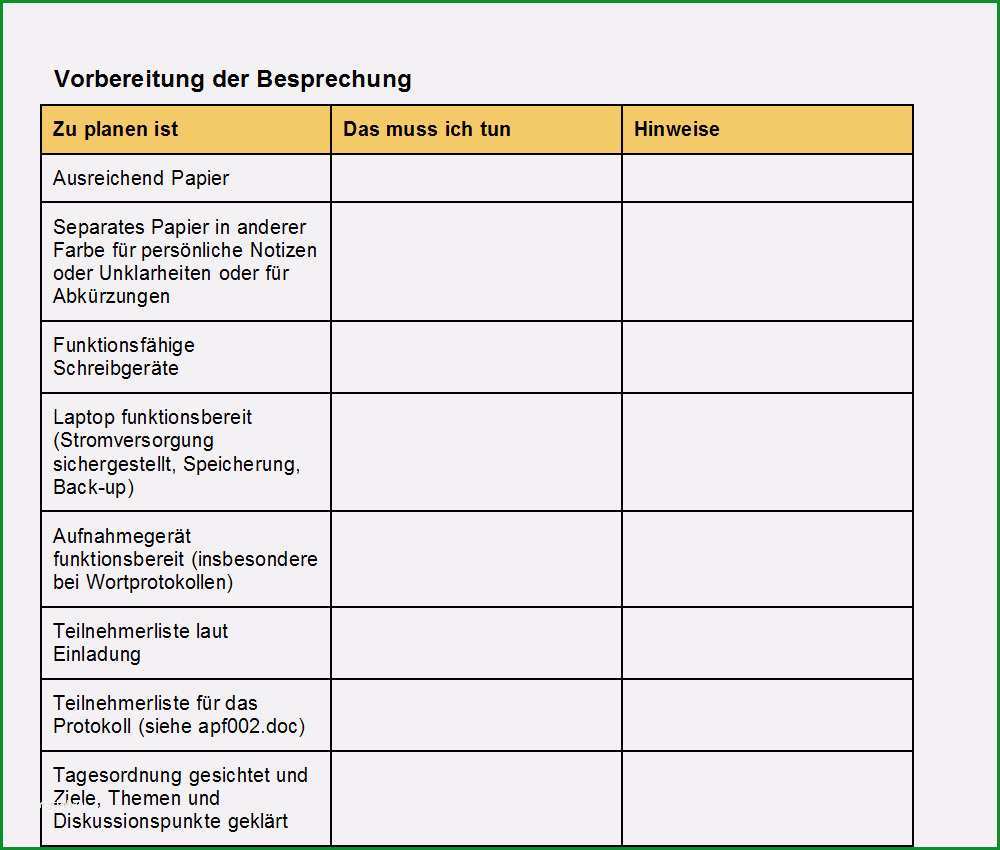 Vorbereitung der Besprechung

| Zu planen ist | Das muss ich tun | Hinweise |
|---|---|---|
| Ausreichend Papier | | |
| Separates Papier in anderer Farbe für persönliche Notizen oder Unklarheiten oder für Abkürzungen | | |
| Funktionsfähige Schreibgeräte | | |
| Laptop funktionsbereit (Stromversorgung sichergestellt, Speicherung, Back-up) | | |
| Aufnahmegerät funktionsbereit (insbesondere bei Wortprotokollen) | | |
| Teilnehmerliste laut Einladung | | |
| Teilnehmerliste für das Protokoll (siehe apf002.doc) | | |
| Tagesordnung gesichtet und Ziele, Themen und Diskussionspunkte geklärt | | |